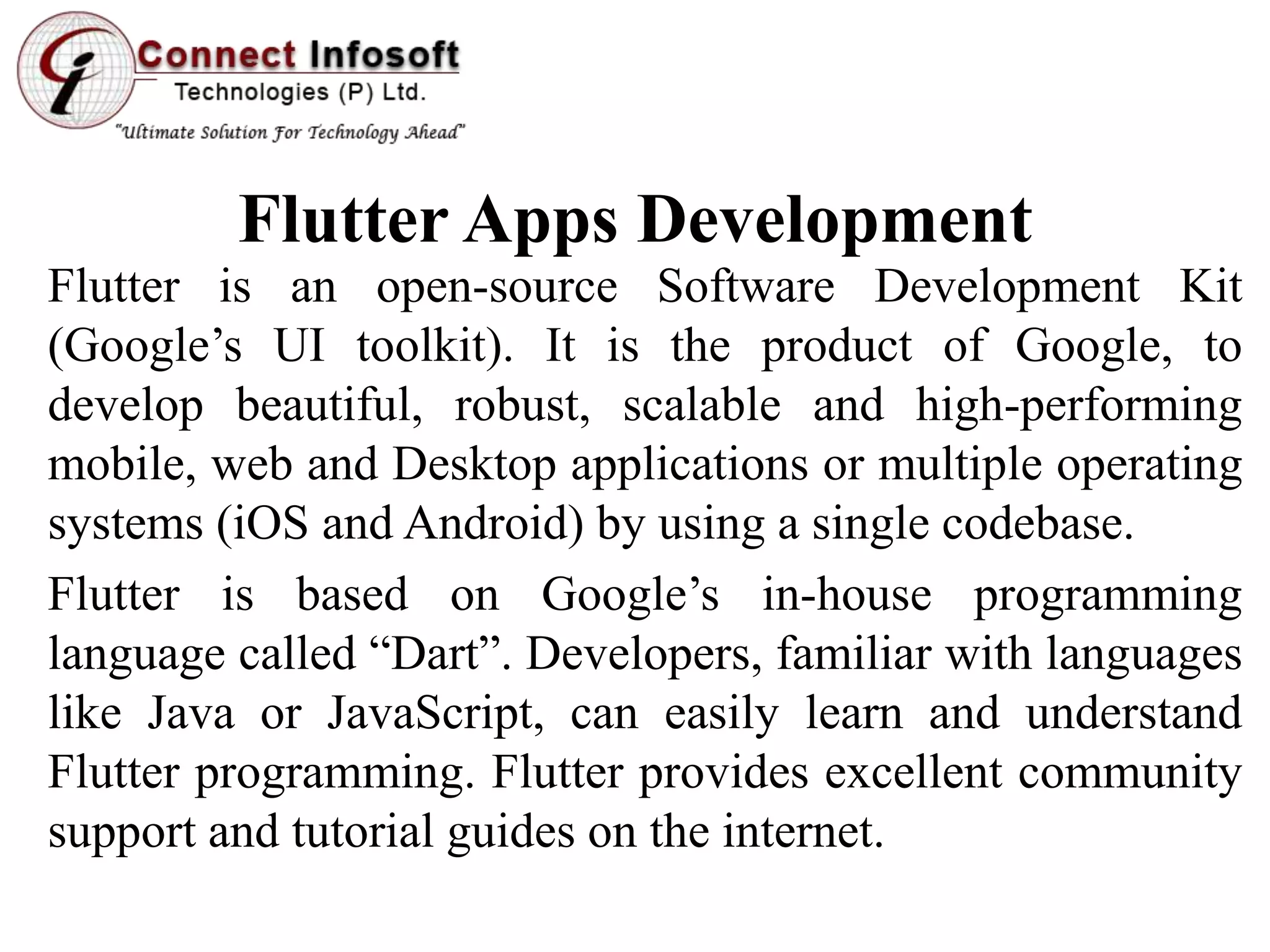 Connect Infosoft
Technologies (P) Ltd.
"Ultimate Solution For Technology Ahead"

Flutter Apps Development

Flutter is an open-source Software Development Kit (Google's UI toolkit). It is the product of Google, to develop beautiful, robust, scalable and high-performing mobile, web and Desktop applications or multiple operating systems (iOS and Android) by using a single codebase.

Flutter is based on Google's in-house programming language called "Dart". Developers, familiar with languages like Java or JavaScript, can easily learn and understand Flutter programming. Flutter provides excellent community support and tutorial guides on the internet.